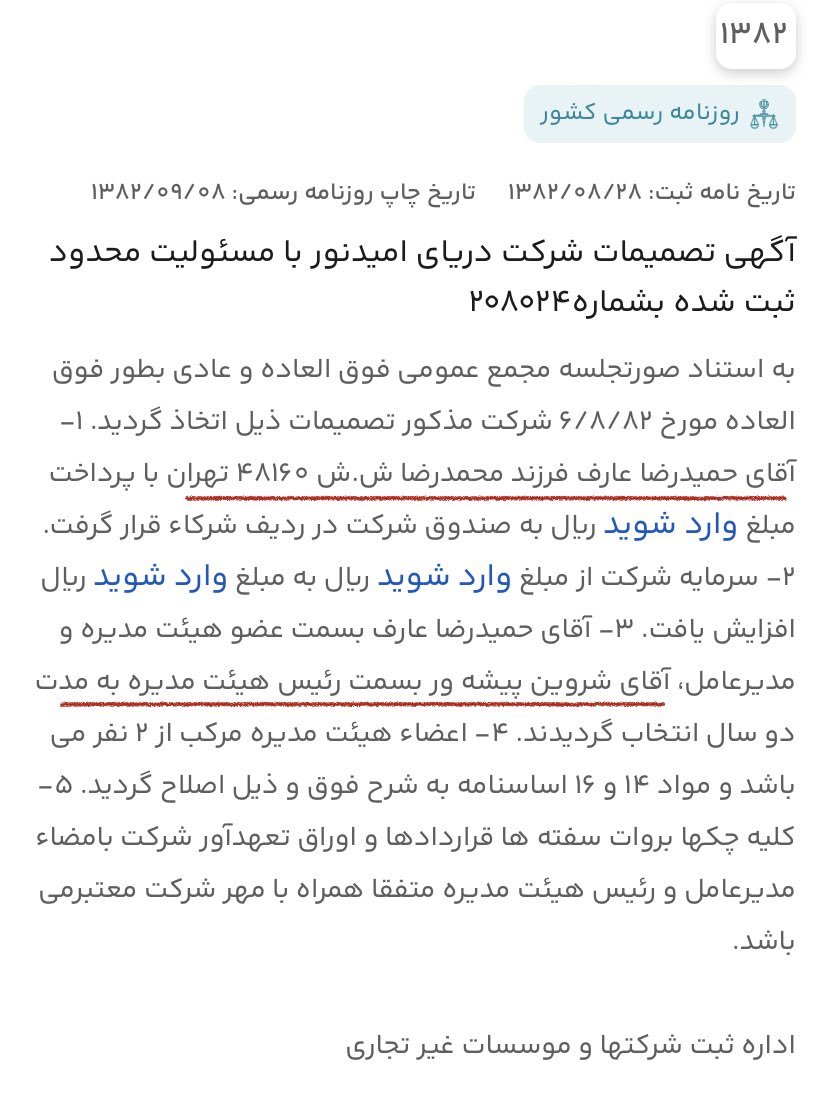 ۱۳۸۲

روزنامه رسمی کشور

تاریخ نامه ثبت: ۱۳۸۲/۰۸/۲۸ تاریخ چاپ روزنامه رسمی: ۱۳۸۲/۰۹/۰۸

آگهی تصمیمات شرکت دریای امیدنور با مسئولیت محدود ثبت شده بشماره۲۰۸۰۲۴

به استناد صورتجلسه مجمع عمومی فوق العاده و عادی بطور فوق العاده مورخ ۶/۸/۸۲ شرکت مذکور تصمیمات ذیل اتخاذ گردید. ۱- آقای حمیدرضا عارف فرزند محمدرضا ش.ش ۴۸۱۶۰ تهران با پرداخت مبلغ وارد شوید ریال به صندوق شرکت در ردیف شرکاء قرار گرفت. ۲- سرمایه شرکت از مبلغ وارد شوید ریال به مبلغ وارد شوید ریال افزایش یافت. ۳- آقای حمیدرضا عارف بسمت عضو هیئت مدیره و مدیرعامل، آقای شروین پیشه ور بسمت رئیس هیئت مدیره به مدت دو سال انتخاب گردیدند. ۴- اعضاء هیئت مدیره مرکب از ۲ نفر می باشد و مواد ۱۴ و ۱۶ اساسنامه به شرح فوق و ذیل اصلاح گردید. ۵- کلیه چکها بروات سفته ها قراردادها و اوراق تعهدآور شرکت بامضاء مدیرعامل و رئیس هیئت مدیره متفقا همراه با مهر شرکت معتبرمی باشد.

اداره ثبت شرکتها و موسسات غیر تجاری